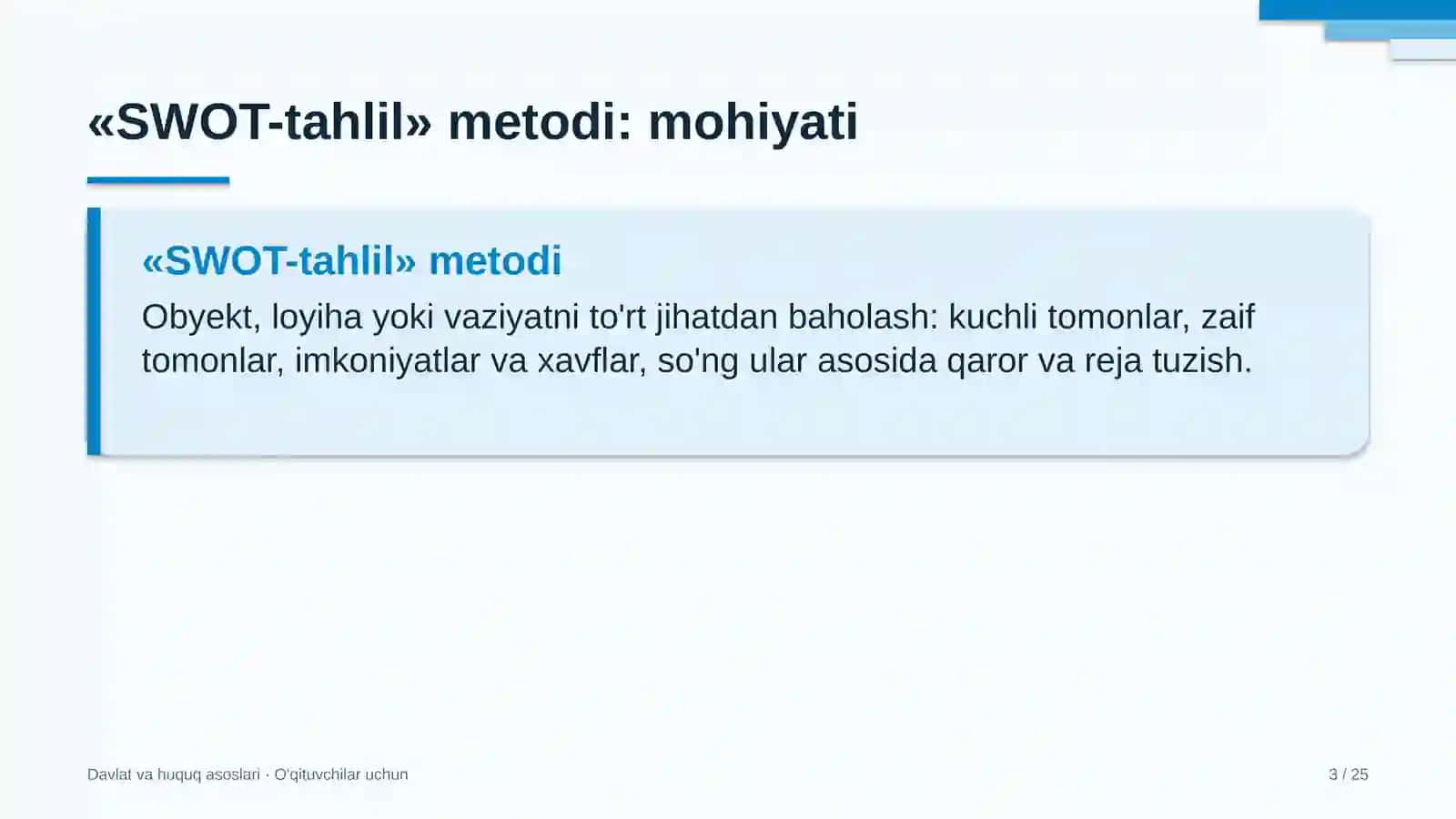 «SWOT-tahlil» metodi: mohiyati

«SWOT-tahlil» metodi

Obyekt, loyiha yoki vaziyatni to'rt jihatdan baholash: kuchli tomonlar, zaif tomonlar, imkoniyatlar va xavflar, so'ng ular asosida qaror va reja tuzish.

Davlat va huquq asoslari · O'qituvchilar uchun

3 / 25